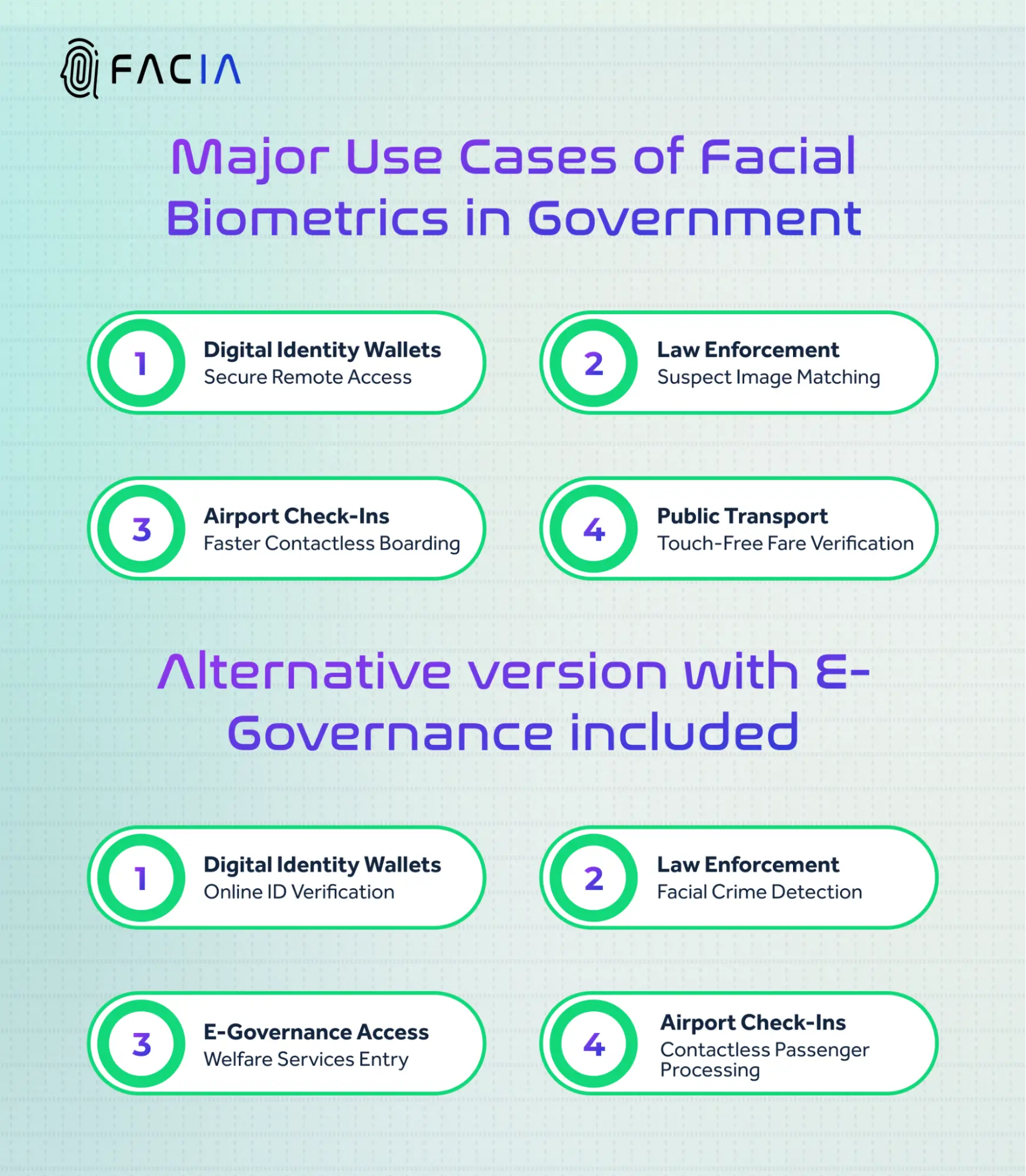 FACIA

Major Use Cases of Facial Biometrics in Government

1
Digital Identity Wallets
Secure Remote Access

2
Law Enforcement
Suspect Image Matching

3
Airport Check-Ins
Faster Contactless Boarding

4
Public Transport
Touch-Free Fare Verification

Alternative version with E-Governance included

1
Digital Identity Wallets
Online ID Verification

2
Law Enforcement
Facial Crime Detection

3
E-Governance Access
Welfare Services Entry

4
Airport Check-Ins
Contactless Passenger Processing